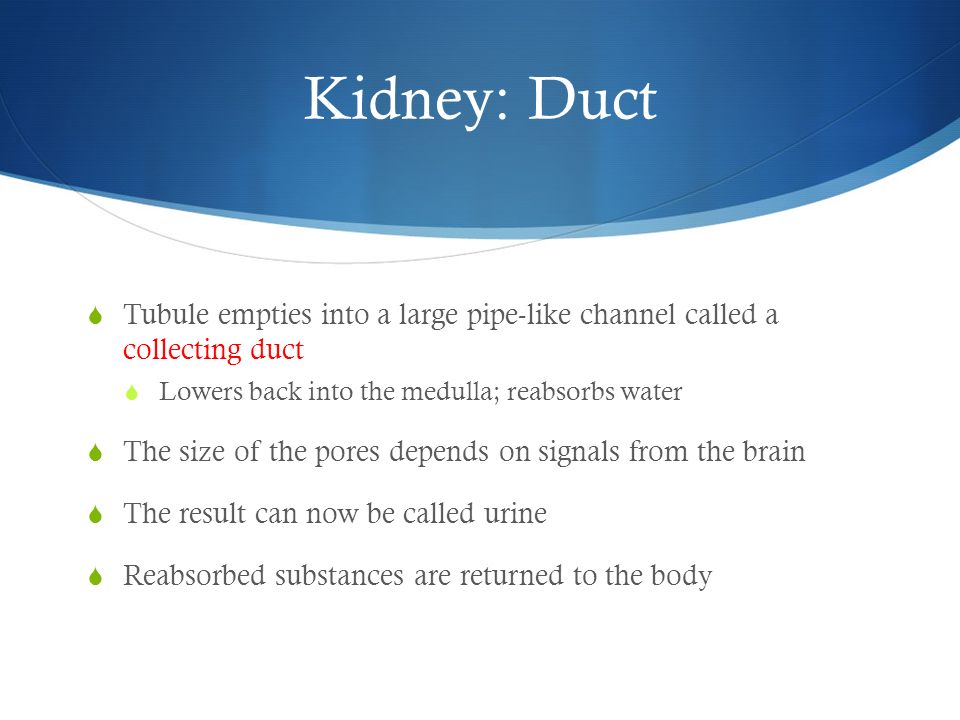 Kidney: Duct

Tubule empties into a large pipe-like channel called a collecting duct

Lowers back into the medulla; reabsorbs water

The size of the pores depends on signals from the brain

The result can now be called urine

Reabsorbed substances are returned to the body